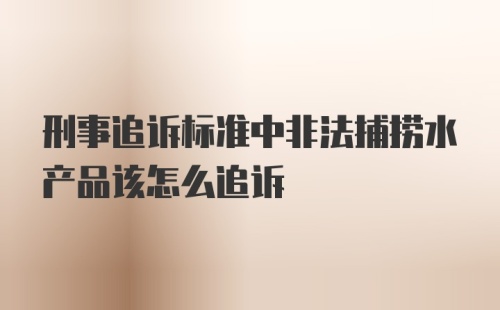 刑事追诉标准中非法捕捞水产品该怎么追诉